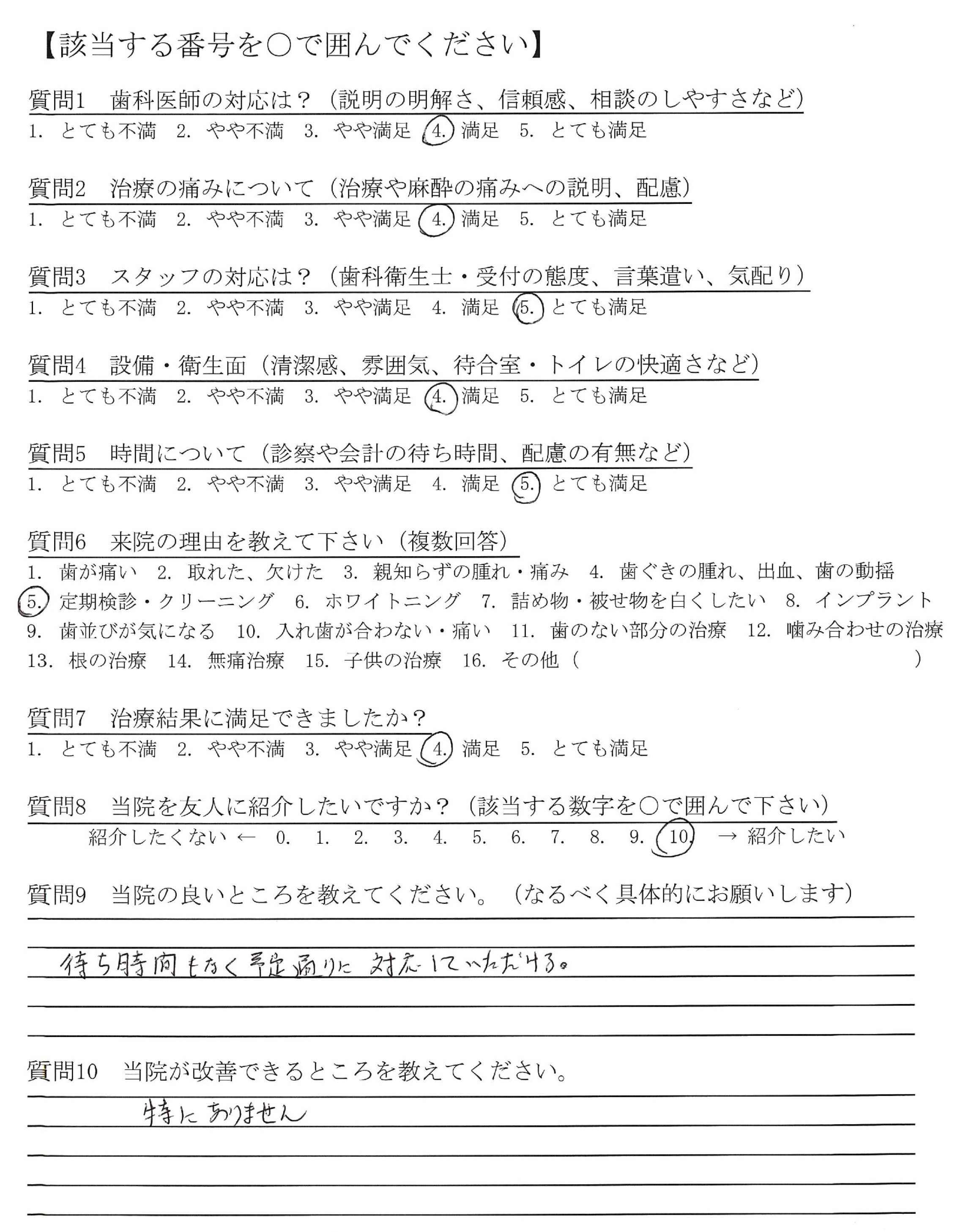 【該当する番号を○で囲んでください】

質問1　歯科医師の対応は？（説明の明解さ、信頼感、相談のしやすさなど）
1. とても不満　2. やや不満　3. やや満足　4. 満足　5. とても満足

質問2　治療の痛みについて（治療や麻酔の痛みへの説明、配慮）
1. とても不満　2. やや不満　3. やや満足　4. 満足　5. とても満足

質問3　スタッフの対応は？（歯科衛生士・受付の態度、言葉遣い、気配り）
1. とても不満　2. やや不満　3. やや満足　4. 満足　5. とても満足

質問4　設備・衛生面（清潔感、雰囲気、待合室・トイレの快適さなど）
1. とても不満　2. やや不満　3. やや満足　4. 満足　5. とても満足

質問5　時間について（診察や会計の待ち時間、配慮の有無など）
1. とても不満　2. やや不満　3. やや満足　4. 満足　5. とても満足

質問6　来院の理由を教えて下さい（複数回答）
1. 歯が痛い　2. 取れた、欠けた　3. 親知らずの腫れ・痛み　4. 歯ぐきの腫れ、出血、歯の動揺　5. 定期検診・クリーニング　6. ホワイトニング　7. 詰め物・被せ物を白くしたい　8. インプラント　9. 歯並びが気になる　10. 入れ歯が合わない・痛い　11. 歯のない部分の治療　12. 噛み合わせの治療　13. 根の治療　14. 無痛治療　15. 子供の治療　16. その他（　　　　）

質問7　治療結果に満足できましたか？
1. とても不満　2. やや不満　3. やや満足　4. 満足　5. とても満足

質問8　当院を友人に紹介したいですか？（該当する数字を○で囲んで下さい）
紹介したくない ←　0.　1.　2.　3.　4.　5.　6.　7.　8.　9.　10.　→ 紹介したい

質問9　当院の良いところを教えてください。（なるべく具体的にお願いします）
待ち時間もなく予定通りに対応していただける。

質問10　当院が改善できるところを教えてください。
特にありません